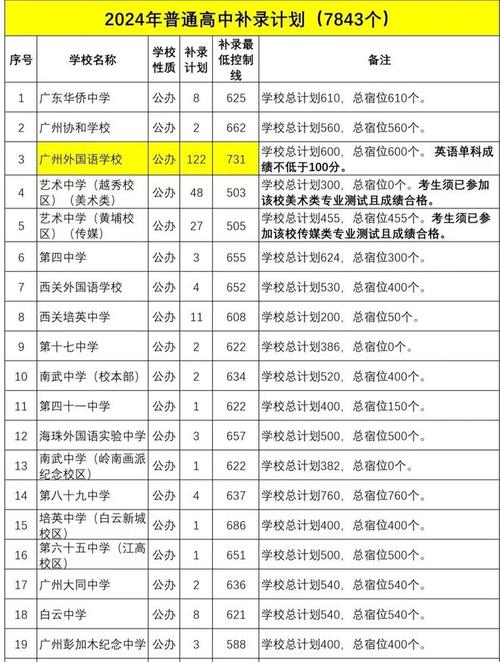 2024年普通高中补录计划（7843个）

| 序号 | 学校名称 | 学校性质 | 补录计划 | 补录最低控制线 | 备注 |
|---|---|---|---|---|---|
| 1 | 广东华侨中学 | 公办 | 8 | 625 | 学校总计划610，总宿位610个。 |
| 2 | 广州协和学校 | 公办 | 2 | 662 | 学校总计划560，总宿位560个。 |
| 3 | 广州外国语学校 | 公办 | 122 | 731 | 学校总计划600，总宿位600个。英语单科成绩不低于100分。 |
| 4 | 艺术中学（越秀校区）（美术类） | 公办 | 48 | 503 | 学校总计划300，总宿位0个。考生须已参加该校美术类专业测试且成绩合格。 |
| 5 | 艺术中学（黄埔校区）（传媒） | 公办 | 27 | 505 | 学校总计划455，总宿位455个。考生须已参加该校传媒类专业测试且成绩合格。 |
| 6 | 第四中学 | 公办 | 3 | 655 | 学校总计划624，总宿位300个。 |
| 7 | 西关外国语学校 | 公办 | 4 | 652 | 学校总计划530，总宿位400个。 |
| 8 | 西关培英中学 | 公办 | 11 | 608 | 学校总计划200，总宿位50个。 |
| 9 | 第十七中学 | 公办 | 2 | 622 | 学校总计划386，总宿位0个。 |
| 10 | 南武中学（校本部） | 公办 | 2 | 634 | 学校总计划520，总宿位400个。 |
| 11 | 第四十一中学 | 公办 | 1 | 622 | 学校总计划400，总宿位150个。 |
| 12 | 海珠外国语实验中学 | 公办 | 3 | 657 | 学校总计划500，总宿位500个。 |
| 13 | 南武中学（岭南画派纪念校区） | 公办 | 1 | 622 | 学校总计划382，总宿位0个。 |
| 14 | 第八十九中学 | 公办 | 4 | 637 | 学校总计划760，总宿位760个。 |
| 15 | 培英中学（白云新城校区） | 公办 | 1 | 686 | 学校总计划400，总宿位400个。 |
| 16 | 第六十五中学（江高校区） | 公办 | 1 | 651 | 学校总计划500，总宿位500个。 |
| 17 | 广州大同中学 | 公办 | 2 | 636 | 学校总计划540，总宿位540个。 |
| 18 | 白云中学 | 公办 | 8 | 621 | 学校总计划540，总宿位540个。 |
| 19 | 广州彭加木纪念中学 | 公办 | 3 | 588 | 学校总计划400，总宿位400个。 |